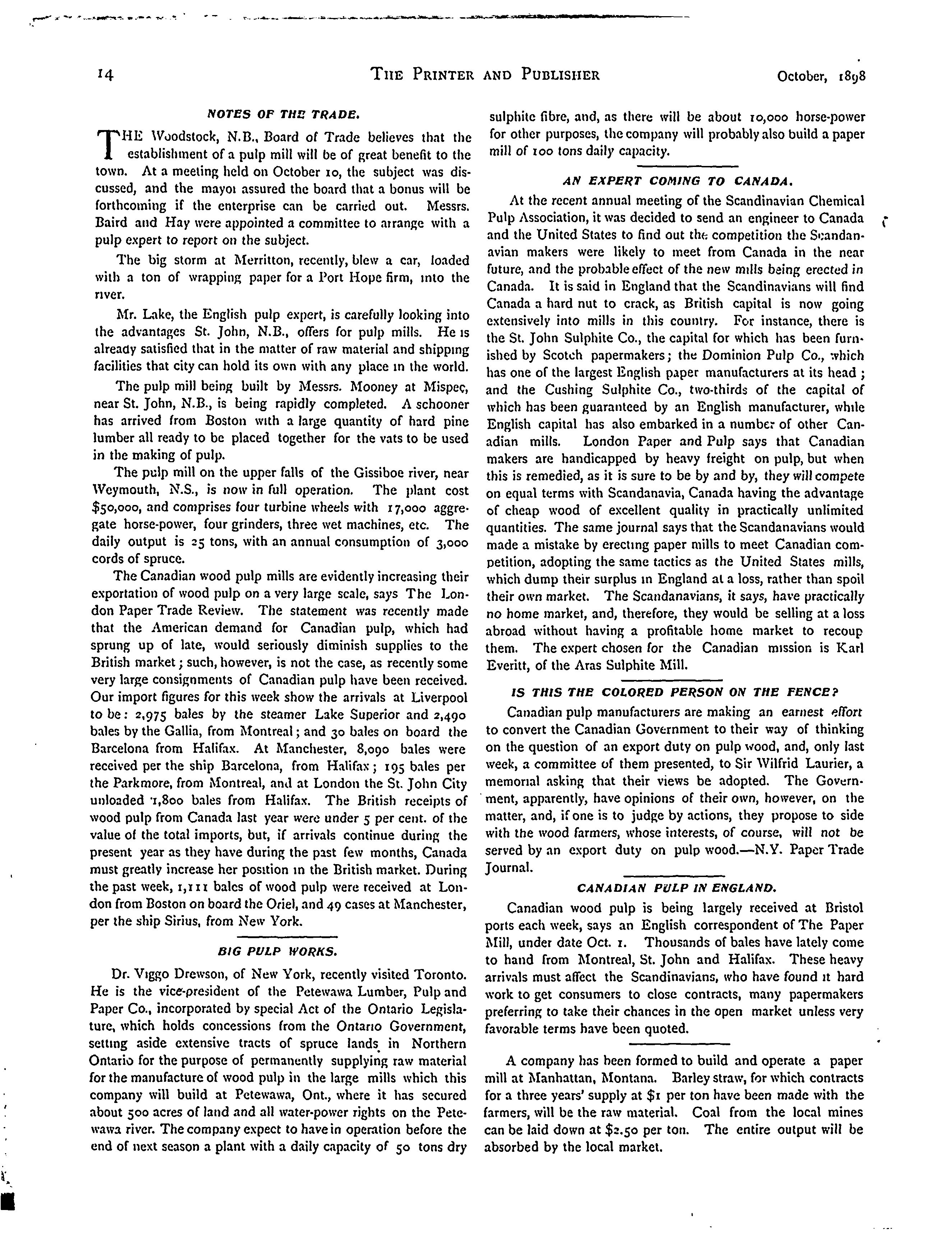 14 THE PRINTER AND PUBLISHER October, 1898

NOTES OF THE TRADE.

THE Woodstock, N.B., Board of Trade believes that the establishment of a pulp mill will be of great benefit to the town. At a meeting held on October 10, the subject was discussed, and the mayor assured the board that a bonus will be forthcoming if the enterprise can be carried out. Messrs. Baird and Hay were appointed a committee to arrange with a pulp expert to report on the subject.

The big storm at Merritton, recently, blew a car, loaded with a ton of wrapping paper for a Port Hope firm, into the river.

Mr. Lake, the English pulp expert, is carefully looking into the advantages St. John, N.B., offers for pulp mills. He is already satisfied that in the matter of raw material and shipping facilities that city can hold its own with any place in the world.

The pulp mill being built by Messrs. Mooney at Mispec, near St. John, N.B., is being rapidly completed. A schooner has arrived from Boston with a large quantity of hard pine lumber all ready to be placed together for the vats to be used in the making of pulp.

The pulp mill on the upper falls of the Gissiboe river, near Weymouth, N.S., is now in full operation. The plant cost $50,000, and comprises four turbine wheels with 17,000 aggregate horse-power, four grinders, three wet machines, etc. The daily output is 25 tons, with an annual consumption of 3,000 cords of spruce.

The Canadian wood pulp mills are evidently increasing their exportation of wood pulp on a very large scale, says The London Paper Trade Review. The statement was recently made that the American demand for Canadian pulp, which had sprung up of late, would seriously diminish supplies to the British market; such, however, is not the case, as recently some very large consignments of Canadian pulp have been received. Our import figures for this week show the arrivals at Liverpool to be: 2,975 bales by the steamer Lake Superior and 2,490 bales by the Gallia, from Montreal; and 30 bales on board the Barcelona from Halifax. At Manchester, 8,090 bales were received per the ship Barcelona, from Halifax; 195 bales per the Parkmore, from Montreal, and at London the St. John City unloaded 1,800 bales from Halifax. The British receipts of wood pulp from Canada last year were under 5 per cent. of the value of the total imports, but, if arrivals continue during the present year as they have during the past few months, Canada must greatly increase her position in the British market. During the past week, 1,111 bales of wood pulp were received at London from Boston on board the Oriel, and 49 cases at Manchester, per the ship Sirius, from New York.

BIG PULP WORKS.

Dr. Viggo Drewson, of New York, recently visited Toronto. He is the vice-president of the Petewawa Lumber, Pulp and Paper Co., incorporated by special Act of the Ontario Legislature, which holds concessions from the Ontario Government, setting aside extensive tracts of spruce lands in Northern Ontario for the purpose of permanently supplying raw material for the manufacture of wood pulp in the large mills which this company will build at Petewawa, Ont., where it has secured about 500 acres of land and all water-power rights on the Petewawa river. The company expect to have in operation before the end of next season a plant with a daily capacity of 50 tons dry sulphite fibre, and, as there will be about 10,000 horse-power for other purposes, the company will probably also build a paper mill of 100 tons daily capacity.

AN EXPERT COMING TO CANADA.

At the recent annual meeting of the Scandinavian Chemical Pulp Association, it was decided to send an engineer to Canada and the United States to find out the competition the Scandanavian makers were likely to meet from Canada in the near future, and the probable effect of the new mills being erected in Canada. It is said in England that the Scandinavians will find Canada a hard nut to crack, as British capital is now going extensively into mills in this country. For instance, there is the St. John Sulphite Co., the capital for which has been furnished by Scotch papermakers; the Dominion Pulp Co., which has one of the largest English paper manufacturers at its head; and the Cushing Sulphite Co., two-thirds of the capital of which has been guaranteed by an English manufacturer, while English capital has also embarked in a number of other Canadian mills. London Paper and Pulp says that Canadian makers are handicapped by heavy freight on pulp, but when this is remedied, as it is sure to be by and by, they will compete on equal terms with Scandanavia, Canada having the advantage of cheap wood of excellent quality in practically unlimited quantities. The same journal says that the Scandanavians would made a mistake by erecting paper mills to meet Canadian competition, adopting the same tactics as the United States mills, which dump their surplus in England at a loss, rather than spoil their own market. The Scandanavians, it says, have practically no home market, and, therefore, they would be selling at a loss abroad without having a profitable home market to recoup them. The expert chosen for the Canadian mission is Karl Everitt, of the Aras Sulphite Mill.

IS THIS THE COLORED PERSON ON THE FENCE?

Canadian pulp manufacturers are making an earnest effort to convert the Canadian Government to their way of thinking on the question of an export duty on pulp wood, and, only last week, a committee of them presented, to Sir Wilfrid Laurier, a memorial asking that their views be adopted. The Government, apparently, have opinions of their own, however, on the matter, and, if one is to judge by actions, they propose to side with the wood farmers, whose interests, of course, will not be served by an export duty on pulp wood.—N.Y. Paper Trade Journal.

CANADIAN PULP IN ENGLAND.

Canadian wood pulp is being largely received at Bristol ports each week, says an English correspondent of The Paper Mill, under date Oct. 1. Thousands of bales have lately come to hand from Montreal, St. John and Halifax. These heavy arrivals must affect the Scandinavians, who have found it hard work to get consumers to close contracts, many papermakers preferring to take their chances in the open market unless very favorable terms have been quoted.

A company has been formed to build and operate a paper mill at Manhattan, Montana. Barley straw, for which contracts for a three years' supply at $1 per ton have been made with the farmers, will be the raw material. Coal from the local mines can be laid down at $2.50 per ton. The entire output will be absorbed by the local market.